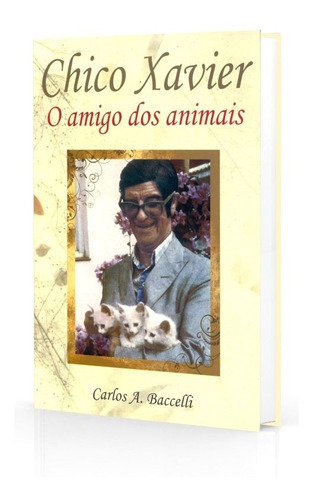 Chico Xavier
O amigo dos animais

Carlos A. Baccelli